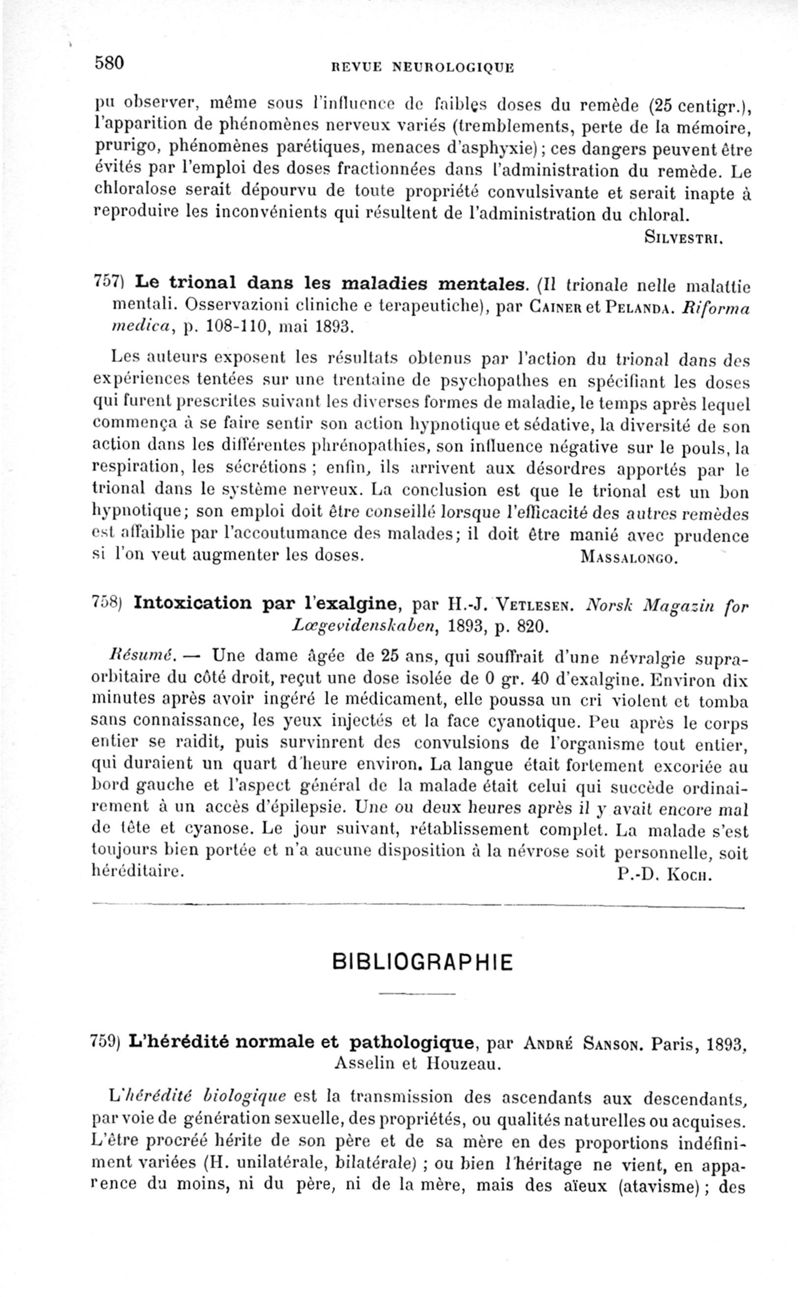 580 REVUE NEUROLOGIQUE

pu observer, même sous l'influence de faibles doses du remède (25 centigr.), l'apparition de phénomènes nerveux variés (tremblements, perte de la mémoire, prurigo, phénomènes parétiques, menaces d'asphyxie); ces dangers peuvent être évités par l'emploi des doses fractionnées dans l'administration du remède. Le chloralose serait dépourvu de toute propriété convulsivante et serait inapte à reproduire les inconvénients qui résultent de l'administration du chloral.

SILVESTRI.

757) Le trional dans les maladies mentales. (Il trionale nelle malattie mentali. Osservazioni cliniche e terapeutiche), par CAINER et PELANDA. Riforma medica, p. 108-110, mai 1893.

Les auteurs exposent les résultats obtenus par l'action du trional dans des expériences tentées sur une trentaine de psychopathes en spécifiant les doses qui furent prescrites suivant les diverses formes de maladie, le temps après lequel commença à se faire sentir son action hypnotique et sédative, la diversité de son action dans les différentes phrénopathies, son influence négative sur le pouls, la respiration, les sécrétions ; enfin, ils arrivent aux désordres apportés par le trional dans le système nerveux. La conclusion est que le trional est un bon hypnotique; son emploi doit être conseillé lorsque l'efficacité des autres remèdes est affaiblie par l'accoutumance des malades; il doit être manié avec prudence si l'on veut augmenter les doses.

MASSALONGO.

758) Intoxication par l'exalgine, par H.-J. VETLESEN. Norsk Magazin for Lægevidenskaben, 1893, p. 820.

Résumé. — Une dame âgée de 25 ans, qui souffrait d'une névralgie supra-orbitaire du côté droit, reçut une dose isolée de 0 gr. 40 d'exalgine. Environ dix minutes après avoir ingéré le médicament, elle poussa un cri violent et tomba sans connaissance, les yeux injectés et la face cyanotique. Peu après le corps entier se raidit, puis survinrent des convulsions de l'organisme tout entier, qui duraient un quart d'heure environ. La langue était fortement excoriée au bord gauche et l'aspect général de la malade était celui qui succède ordinairement à un accès d'épilepsie. Une ou deux heures après il y avait encore mal de tête et cyanose. Le jour suivant, rétablissement complet. La malade s'est toujours bien portée et n'a aucune disposition à la névrose soit personnelle, soit héréditaire.

P.-D. KOCH.

BIBLIOGRAPHIE

759) L'hérédité normale et pathologique, par ANDRÉ SANSON. Paris, 1893, Asselin et Houzeau.

L'hérédité biologique est la transmission des ascendants aux descendants, par voie de génération sexuelle, des propriétés, ou qualités naturelles ou acquises. L'être procréé hérite de son père et de sa mère en des proportions indéfiniment variées (H. unilatérale, bilatérale) ; ou bien l'héritage ne vient, en apparence du moins, ni du père, ni de la mère, mais des aïeux (atavisme); des